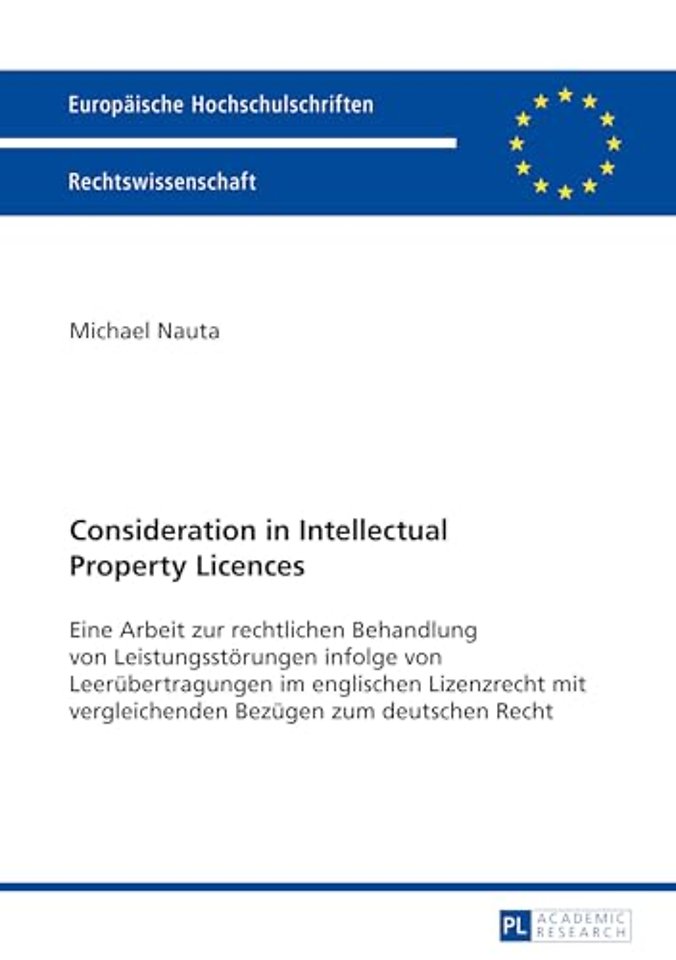 Europäische Hochschulschriften

Rechtswissenschaft

Michael Nauta

Consideration in Intellectual Property Licences

Eine Arbeit zur rechtlichen Behandlung von Leistungsstörungen infolge von Leerübertragungen im englischen Lizenzrecht mit vergleichenden Bezügen zum deutschen Recht

PL ACADEMIC RESEARCH